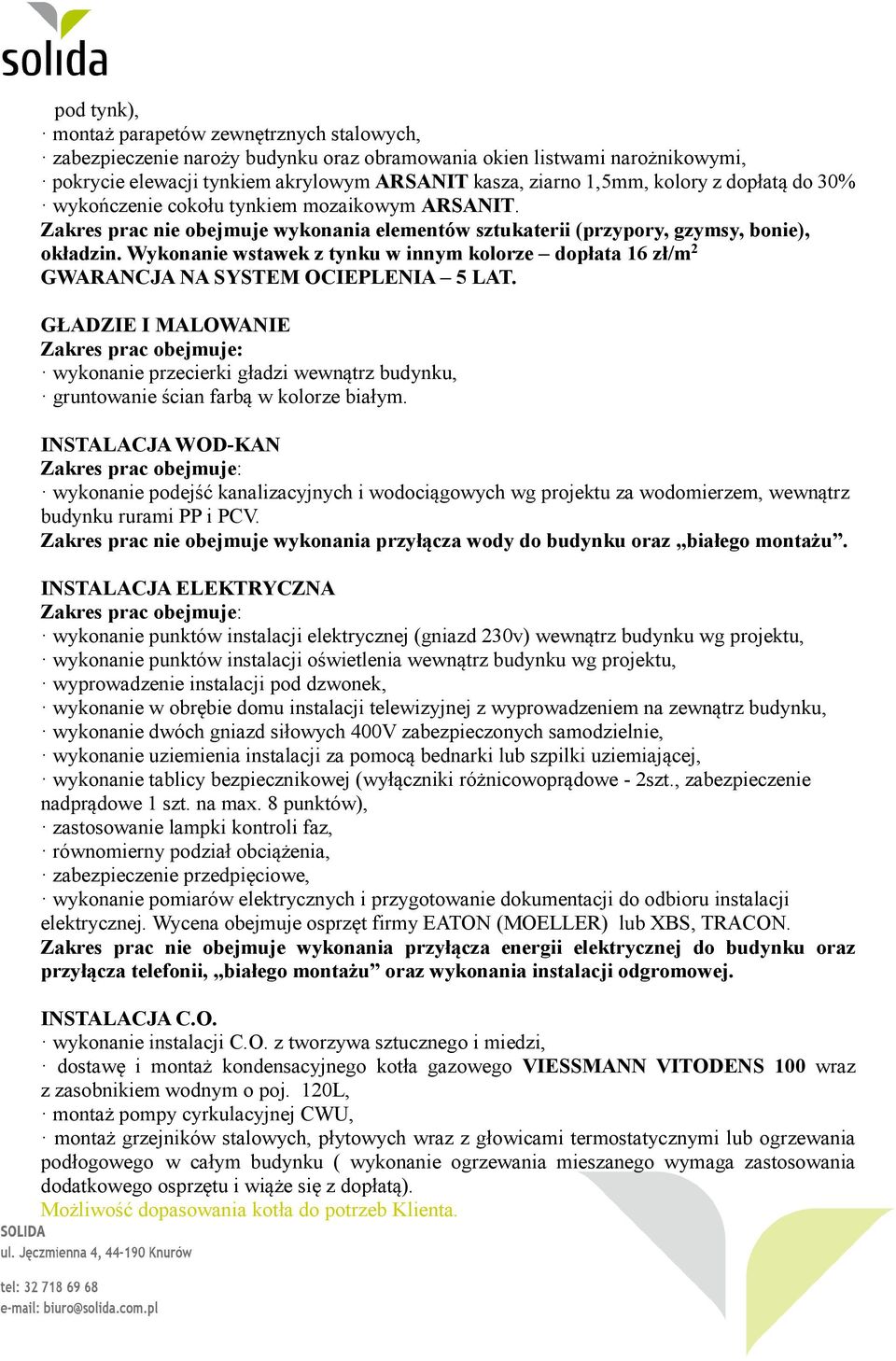 solida

pod tynk),
· montaż parapetów zewnętrznych stalowych,
· zabezpieczenie naroży budynku oraz obramowania okien listwami narożnikowymi,
· pokrycie elewacji tynkiem akrylowym ARSANIT kasza, ziarno 1,5mm, kolory z dopłatą do 30%
· wykończenie cokołu tynkiem mozaikowym ARSANIT.
Zakres prac nie obejmuje wykonania elementów sztukaterii (przypory, gzymsy, bonie), okładzin. Wykonanie wstawek z tynku w innym kolorze – dopłata 16 zł/m$^2$
GWARANCJA NA SYSTEM OCIEPLENIA – 5 LAT.

GŁADZIE I MALOWANIE
Zakres prac obejmuje:
· wykonanie przecierki gładzi wewnątrz budynku,
· gruntowanie ścian farbą w kolorze białym.

INSTALACJA WOD-KAN
Zakres prac obejmuje:
· wykonanie podejść kanalizacyjnych i wodociągowych wg projektu za wodomierzem, wewnątrz budynku rurami PP i PCV.
Zakres prac nie obejmuje wykonania przyłącza wody do budynku oraz „białego montażu”.

INSTALACJA ELEKTRYCZNA
Zakres prac obejmuje:
· wykonanie punktów instalacji elektrycznej (gniazd 230v) wewnątrz budynku wg projektu,
· wykonanie punktów instalacji oświetlenia wewnątrz budynku wg projektu,
· wyprowadzenie instalacji pod dzwonek,
· wykonanie w obrębie domu instalacji telewizyjnej z wyprowadzeniem na zewnątrz budynku,
· wykonanie dwóch gniazd siłowych 400V zabezpieczonych samodzielnie,
· wykonanie uziemienia instalacji za pomocą bednarki lub szpilki uziemiającej,
· wykonanie tablicy bezpiecznikowej (wyłączniki różnicowoprądowe - 2szt., zabezpieczenie nadprądowe 1 szt. na max. 8 punktów),
· zastosowanie lampki kontroli faz,
· równomierny podział obciążenia,
· zabezpieczenie przedpięciowe,
· wykonanie pomiarów elektrycznych i przygotowanie dokumentacji do odbioru instalacji elektrycznej. Wycena obejmuje osprzęt firmy EATON (MOELLER) lub XBS, TRACON.
Zakres prac nie obejmuje wykonania przyłącza energii elektrycznej do budynku oraz przyłącza telefonii, „białego montażu” oraz wykonania instalacji odgromowej.

INSTALACJA C.O.
· wykonanie instalacji C.O. z tworzywa sztucznego i miedzi,
· dostawę i montaż kondensacyjnego kotła gazowego VIESSMANN VITODENS 100 wraz z zasobnikiem wodnym o poj. 120L,
· montaż pompy cyrkulacyjnej CWU,
· montaż grzejników stalowych, płytowych wraz z głowicami termostatycznymi lub ogrzewania podłogowego w całym budynku ( wykonanie ogrzewania mieszanego wymaga zastosowania dodatkowego osprzętu i wiąże się z dopłatą).
Możliwość dopasowania kotła do potrzeb Klienta.

SOLIDA
ul. Jęczmienna 4, 44-190 Knurów
tel: 32 718 69 68
e-mail: biuro@solida.com.pl